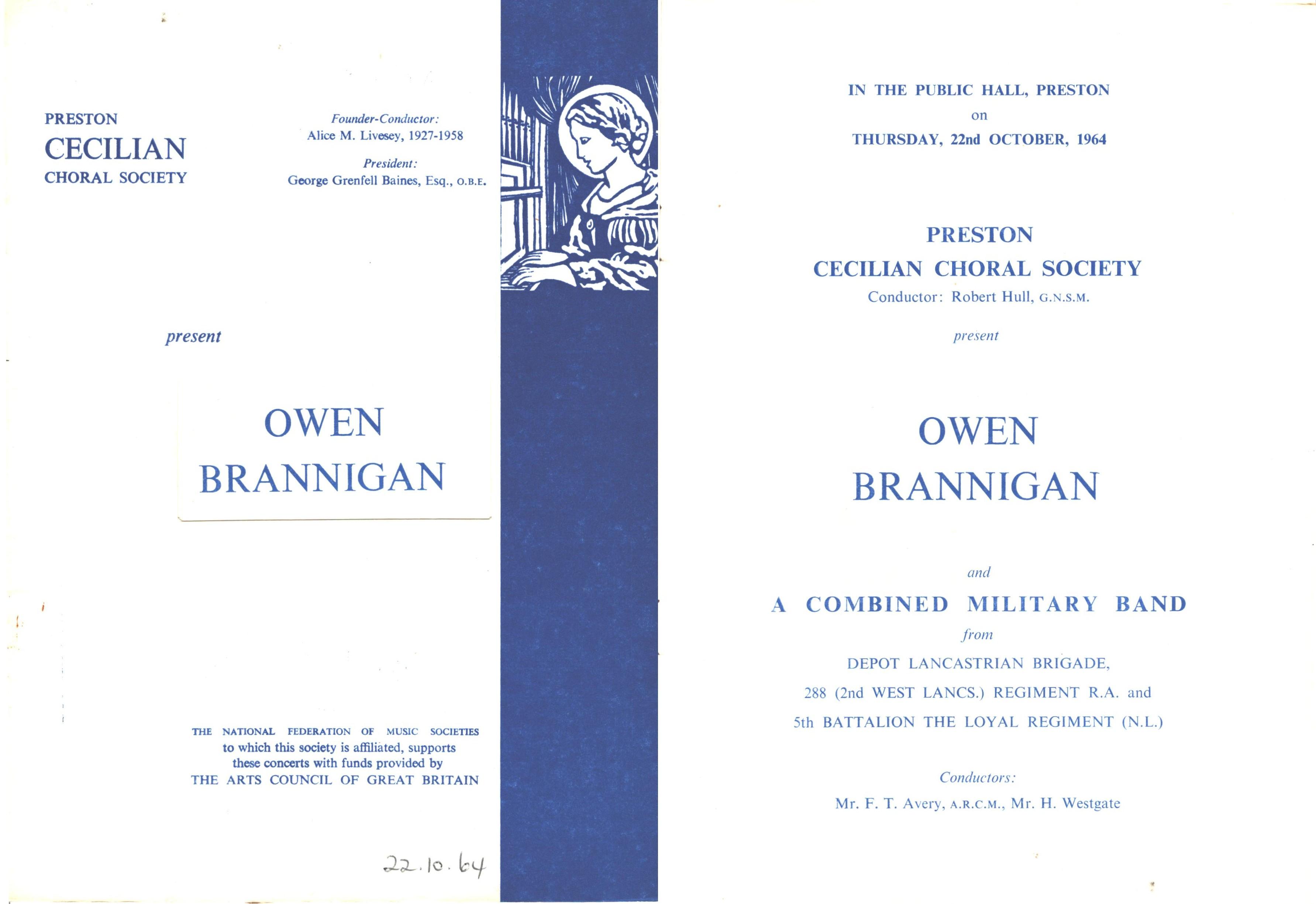 PRESTON
CECILIAN
CHORAL SOCIETY

Founder-Conductor:
Alice M. Livesey, 1927-1958

President:
George Grenfell Baines, Esq., O.B.E.

present

OWEN
BRANNIGAN

THE NATIONAL FEDERATION OF MUSIC SOCIETIES
to which this society is affiliated, supports
these concerts with funds provided by
THE ARTS COUNCIL OF GREAT BRITAIN

22.10.64

IN THE PUBLIC HALL, PRESTON
on
THURSDAY, 22nd OCTOBER, 1964

PRESTON
CECILIAN CHORAL SOCIETY
Conductor: Robert Hull, G.N.S.M.

present

OWEN
BRANNIGAN

and

A COMBINED MILITARY BAND
from
DEPOT LANCASTRIAN BRIGADE,
288 (2nd WEST LANCS.) REGIMENT R.A. and
5th BATTALION THE LOYAL REGIMENT (N.L.)

Conductors:
Mr. F. T. Avery, A.R.C.M., Mr. H. Westgate